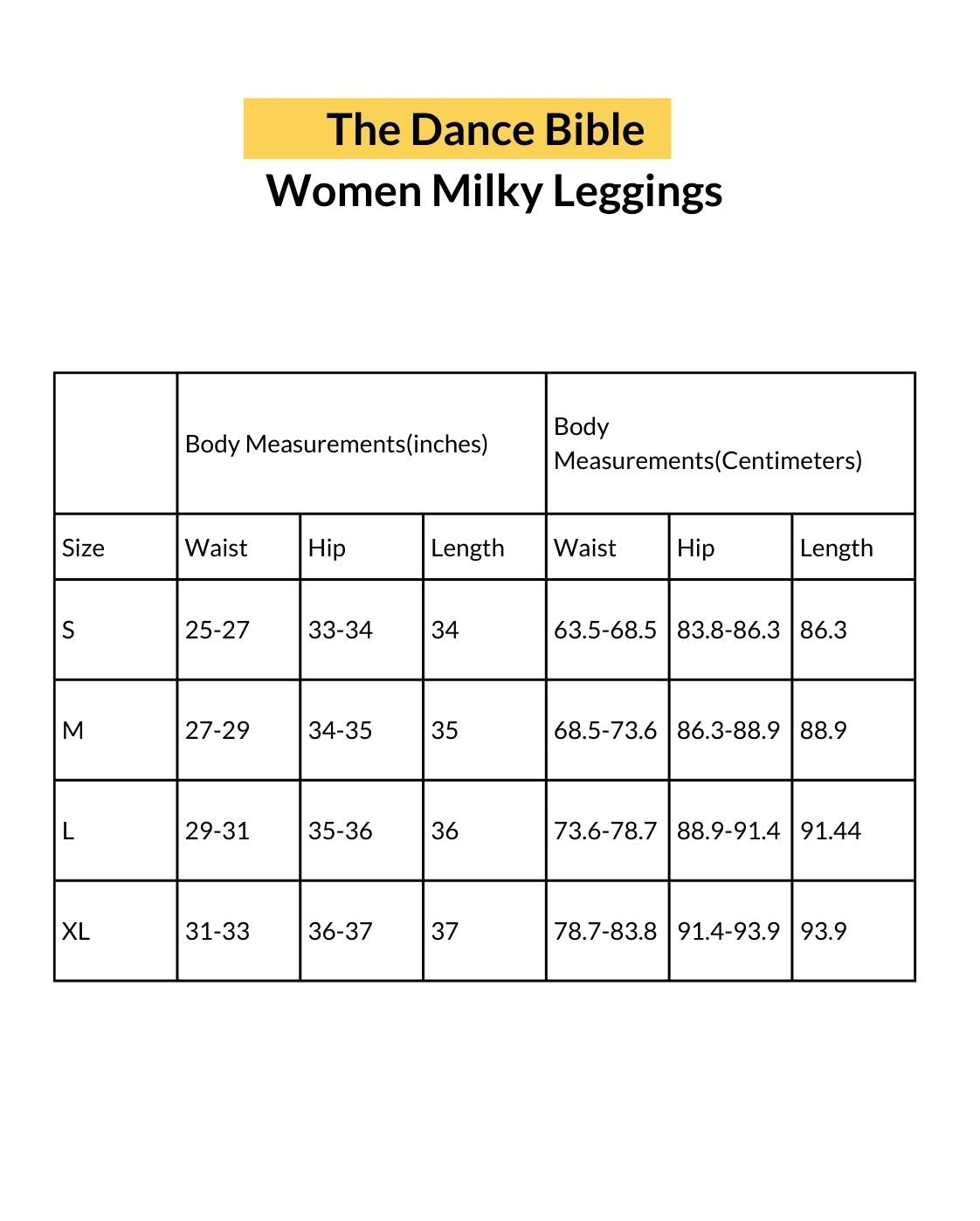 The Dance Bible
Women Milky Leggings

| | Body Measurements(inches) | | | Body Measurements(Centimeters) | | |
|---|---|---|---|---|---|---|
| Size | Waist | Hip | Length | Waist | Hip | Length |
| S | 25-27 | 33-34 | 34 | 63.5-68.5 | 83.8-86.3 | 86.3 |
| M | 27-29 | 34-35 | 35 | 68.5-73.6 | 86.3-88.9 | 88.9 |
| L | 29-31 | 35-36 | 36 | 73.6-78.7 | 88.9-91.4 | 91.44 |
| XL | 31-33 | 36-37 | 37 | 78.7-83.8 | 91.4-93.9 | 93.9 |